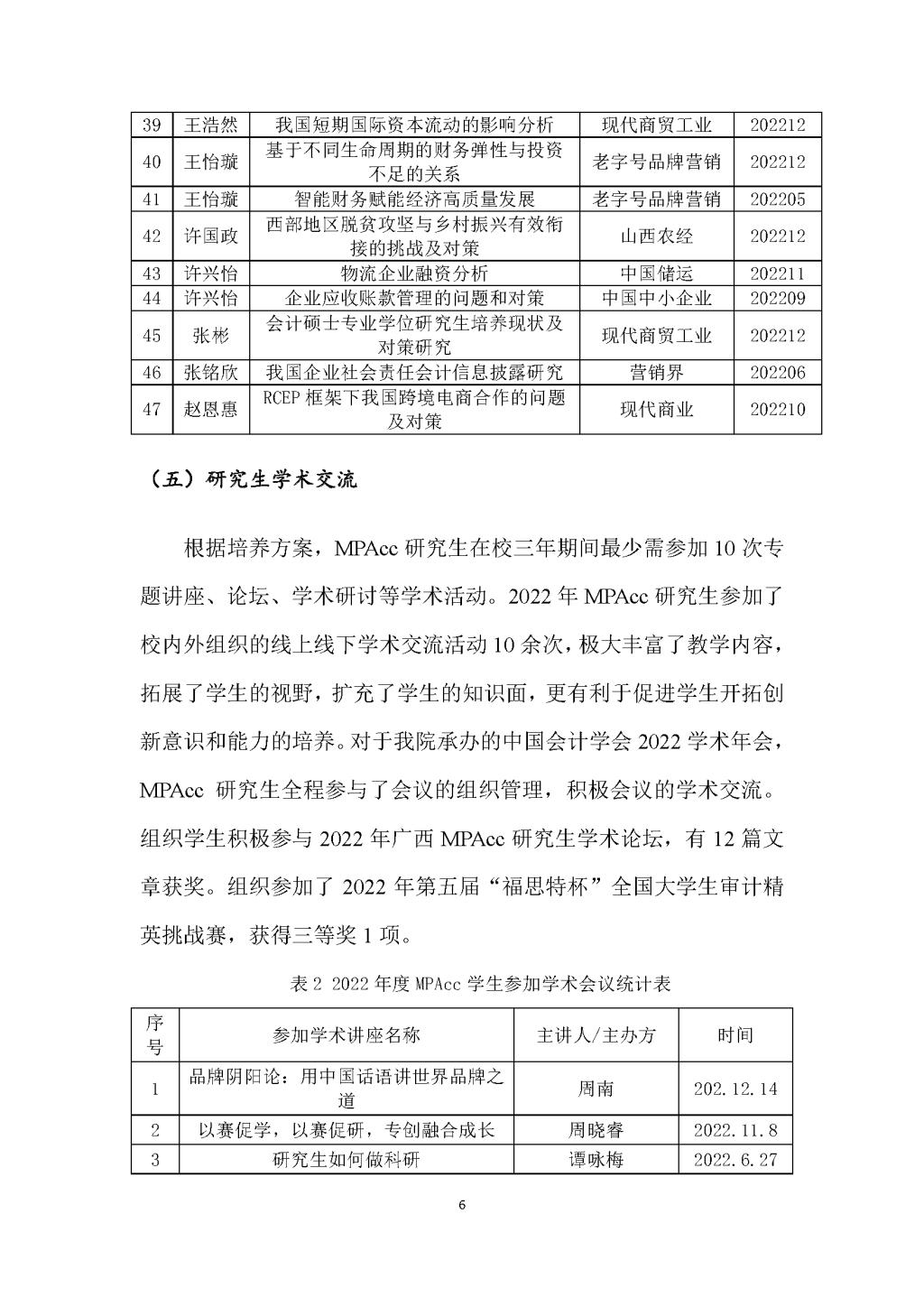 | 39 | 王浩然 | 我国短期国际资本流动的影响分析 | 现代商贸工业 | 202212 |
|---|---|---|---|---|
| 40 | 王怡璇 | 基于不同生命周期的财务弹性与投资不足的关系 | 老字号品牌营销 | 202212 |
| 41 | 王怡璇 | 智能财务赋能经济高质量发展 | 老字号品牌营销 | 202205 |
| 42 | 许国政 | 西部地区脱贫攻坚与乡村振兴有效衔接的挑战及对策 | 山西农经 | 202212 |
| 43 | 许兴怡 | 物流企业融资分析 | 中国储运 | 202211 |
| 44 | 许兴怡 | 企业应收账款管理的问题和对策 | 中国中小企业 | 202209 |
| 45 | 张彬 | 会计硕士专业学位研究生培养现状及对策研究 | 现代商贸工业 | 202212 |
| 46 | 张铭欣 | 我国企业社会责任会计信息披露研究 | 营销界 | 202206 |
| 47 | 赵恩惠 | RCEP 框架下我国跨境电商合作的问题及对策 | 现代商业 | 202210 |

（五）研究生学术交流

根据培养方案，MPAcc 研究生在校三年期间最少需参加 10 次专题讲座、论坛、学术研讨等学术活动。2022 年 MPAcc 研究生参加了校内外组织的线上线下学术交流活动 10 余次，极大丰富了教学内容，拓展了学生的视野，扩充了学生的知识面，更有利于促进学生开拓创新意识和能力的培养。对于我院承办的中国会计学会 2022 学术年会，MPAcc 研究生全程参与了会议的组织管理，积极会议的学术交流。组织学生积极参与 2022 年广西 MPAcc 研究生学术论坛，有 12 篇文章获奖。组织参加了 2022 年第五届“福思特杯”全国大学生审计精英挑战赛，获得三等奖 1 项。

表 2 2022 年度 MPAcc 学生参加学术会议统计表

| 序号 | 参加学术讲座名称 | 主讲人/主办方 | 时间 |
|---|---|---|---|
| 1 | 品牌阴阳论：用中国话语讲世界品牌之道 | 周南 | 202.12.14 |
| 2 | 以赛促学，以赛促研，专创融合成长 | 周晓睿 | 2022.11.8 |
| 3 | 研究生如何做科研 | 谭咏梅 | 2022.6.27 |

6